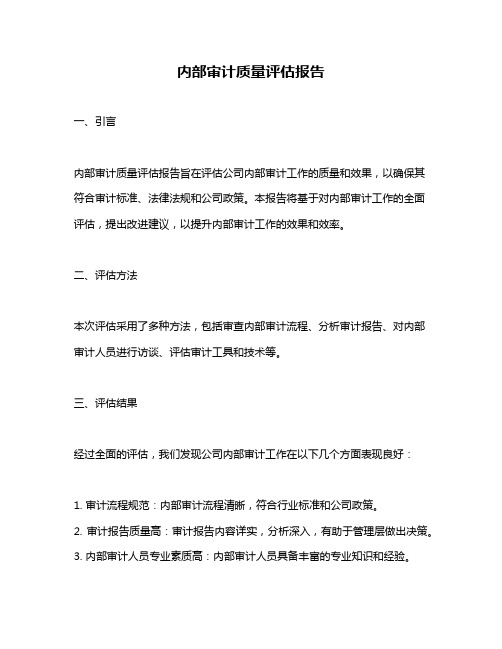 内部审计质量评估报告

一、引言

内部审计质量评估报告旨在评估公司内部审计工作的质量和效果，以确保其符合审计标准、法律法规和公司政策。本报告将基于对内部审计工作的全面评估，提出改进建议，以提升内部审计工作的效果和效率。

二、评估方法

本次评估采用了多种方法，包括审查内部审计流程、分析审计报告、对内部审计人员进行访谈、评估审计工具和技术等。

三、评估结果

经过全面的评估，我们发现公司内部审计工作在以下几个方面表现良好：

1. 审计流程规范：内部审计流程清晰，符合行业标准和公司政策。
2. 审计报告质量高：审计报告内容详实，分析深入，有助于管理层做出决策。
3. 内部审计人员专业素质高：内部审计人员具备丰富的专业知识和经验。